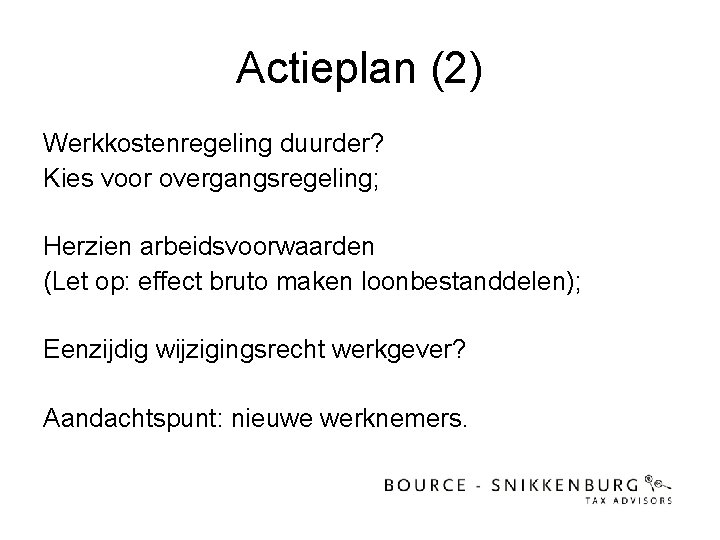 Actieplan (2)

Werkkostenregeling duurder?
Kies voor overgangsregeling;

Herzien arbeidsvoorwaarden
(Let op: effect bruto maken loonbestanddelen);

Eenzijdig wijzigingsrecht werkgever?

Aandachtspunt: nieuwe werknemers.

BOURCE - SNIKKENBURG
TAX ADVISORS